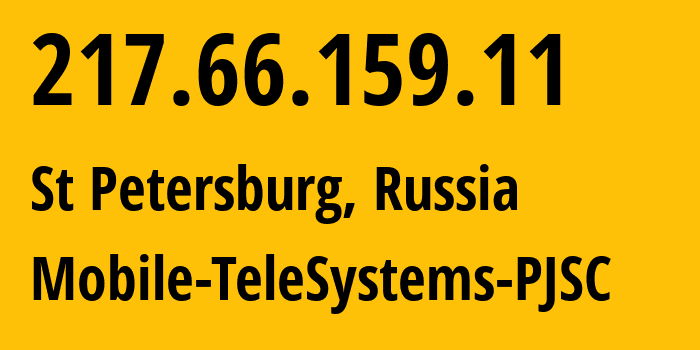 217.66.159.11

St Petersburg, Russia

Mobile-TeleSystems-PJSC